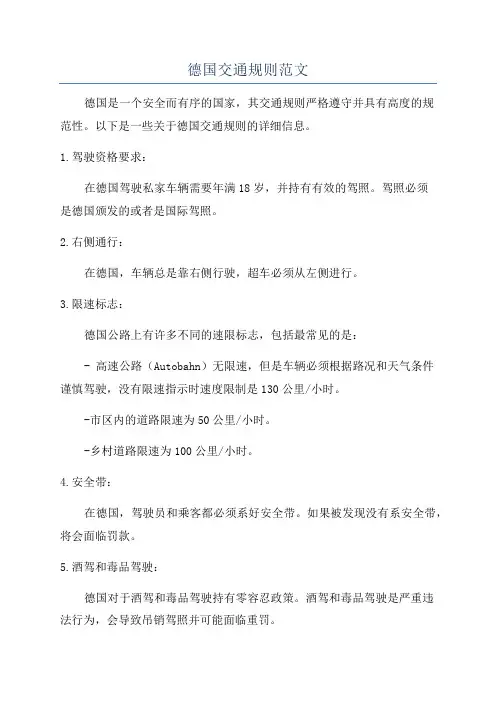 德国交通规则范文

德国是一个安全而有序的国家，其交通规则严格遵守并具有高度的规范性。以下是一些关于德国交通规则的详细信息。

1.驾驶资格要求：

在德国驾驶私家车辆需要年满18岁，并持有有效的驾照。驾照必须是德国颁发的或者是国际驾照。

2.右侧通行：

在德国，车辆总是靠右侧行驶，超车必须从左侧进行。

3.限速标志：

德国公路上有许多不同的速限标志，包括最常见的是：

- 高速公路（Autobahn）无限速，但是车辆必须根据路况和天气条件谨慎驾驶，没有限速指示时速度限制是130公里/小时。

-市区内的道路限速为50公里/小时。

-乡村道路限速为100公里/小时。

4.安全带：

在德国，驾驶员和乘客都必须系好安全带。如果被发现没有系安全带，将会面临罚款。

5.酒驾和毒品驾驶：

德国对于酒驾和毒品驾驶持有零容忍政策。酒驾和毒品驾驶是严重违法行为，会导致吊销驾照并可能面临重罚。